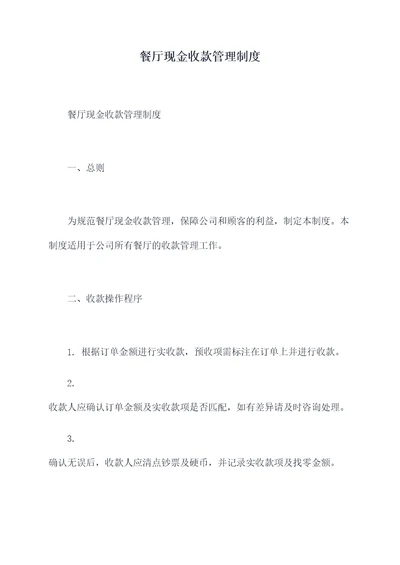 餐厅现金收款管理制度

餐厅现金收款管理制度

一、总则

为规范餐厅现金收款管理，保障公司和顾客的利益，制定本制度。本制度适用于公司所有餐厅的收款管理工作。

二、收款操作程序

1. 根据订单金额进行实收款，预收项需标注在订单上并进行收款。

2.

收款人应确认订单金额及实收款项是否匹配，如有差异请及时咨询处理。

3.

确认无误后，收款人应清点钞票及硬币，并记录实收款项及找零金额。